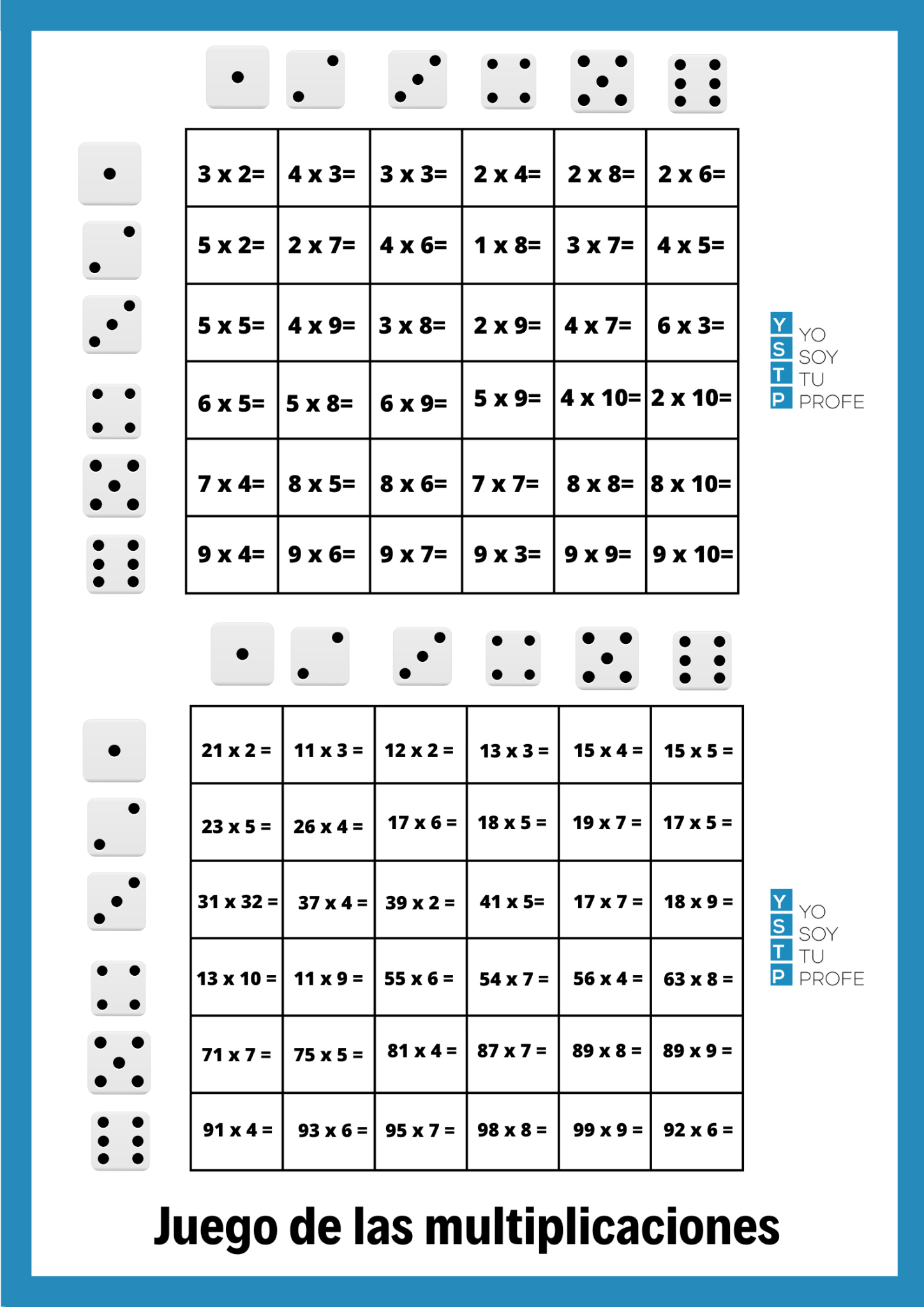 | 3 x 2= | 4 x 3= | 3 x 3= | 2 x 4= | 2 x 8= | 2 x 6= |
|---|---|---|---|---|---|
| 5 x 2= | 2 x 7= | 4 x 6= | 1 x 8= | 3 x 7= | 4 x 5= |
| 5 x 5= | 4 x 9= | 3 x 8= | 2 x 9= | 4 x 7= | 6 x 3= |
| 6 x 5= | 5 x 8= | 6 x 9= | 5 x 9= | 4 x 10= | 2 x 10= |
| 7 x 4= | 8 x 5= | 8 x 6= | 7 x 7= | 8 x 8= | 8 x 10= |
| 9 x 4= | 9 x 6= | 9 x 7= | 9 x 3= | 9 x 9= | 9 x 10= |

Y YO
S SOY
T TU
P PROFE

| 21 x 2 = | 11 x 3 = | 12 x 2 = | 13 x 3 = | 15 x 4 = | 15 x 5 = |
|---|---|---|---|---|---|
| 23 x 5 = | 26 x 4 = | 17 x 6 = | 18 x 5 = | 19 x 7 = | 17 x 5 = |
| 31 x 32 = | 37 x 4 = | 39 x 2 = | 41 x 5= | 17 x 7 = | 18 x 9 = |
| 13 x 10 = | 11 x 9 = | 55 x 6 = | 54 x 7 = | 56 x 4 = | 63 x 8 = |
| 71 x 7 = | 75 x 5 = | 81 x 4 = | 87 x 7 = | 89 x 8 = | 89 x 9 = |
| 91 x 4 = | 93 x 6 = | 95 x 7 = | 98 x 8 = | 99 x 9 = | 92 x 6 = |

Y YO
S SOY
T TU
P PROFE

Juego de las multiplicaciones